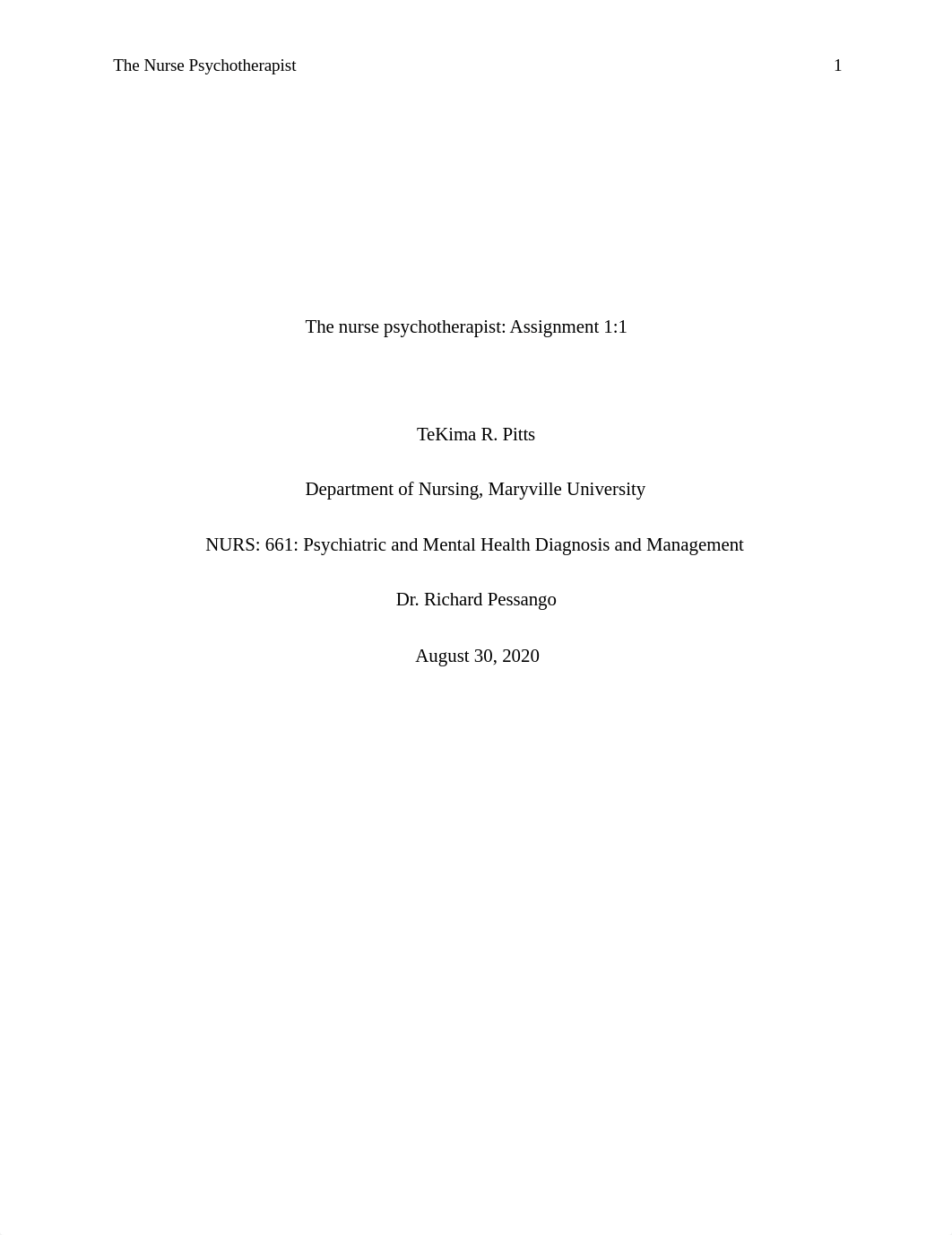 The Nurse Psychotherapist 1

The nurse psychotherapist: Assignment 1:1

TeKima R. Pitts

Department of Nursing, Maryville University

NURS: 661: Psychiatric and Mental Health Diagnosis and Management

Dr. Richard Pessango

August 30, 2020